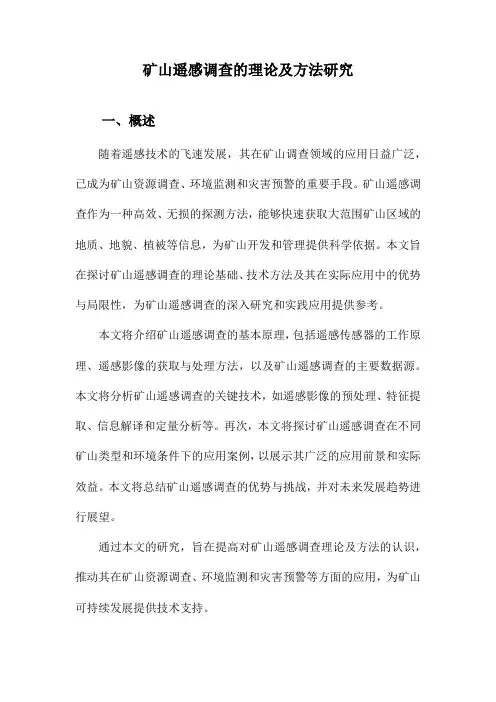 矿山遥感调查的理论及方法研究

一、概述

随着遥感技术的飞速发展，其在矿山调查领域的应用日益广泛，已成为矿山资源调查、环境监测和灾害预警的重要手段。矿山遥感调查作为一种高效、无损的探测方法，能够快速获取大范围矿山区域的地质、地貌、植被等信息，为矿山开发和管理提供科学依据。本文旨在探讨矿山遥感调查的理论基础、技术方法及其在实际应用中的优势与局限性，为矿山遥感调查的深入研究和实践应用提供参考。

本文将介绍矿山遥感调查的基本原理，包括遥感传感器的工作原理、遥感影像的获取与处理方法，以及矿山遥感调查的主要数据源。本文将分析矿山遥感调查的关键技术，如遥感影像的预处理、特征提取、信息解译和定量分析等。再次，本文将探讨矿山遥感调查在不同矿山类型和环境条件下的应用案例，以展示其广泛的应用前景和实际效益。本文将总结矿山遥感调查的优势与挑战，并对未来发展趋势进行展望。

通过本文的研究，旨在提高对矿山遥感调查理论及方法的认识，推动其在矿山资源调查、环境监测和灾害预警等方面的应用，为矿山可持续发展提供技术支持。